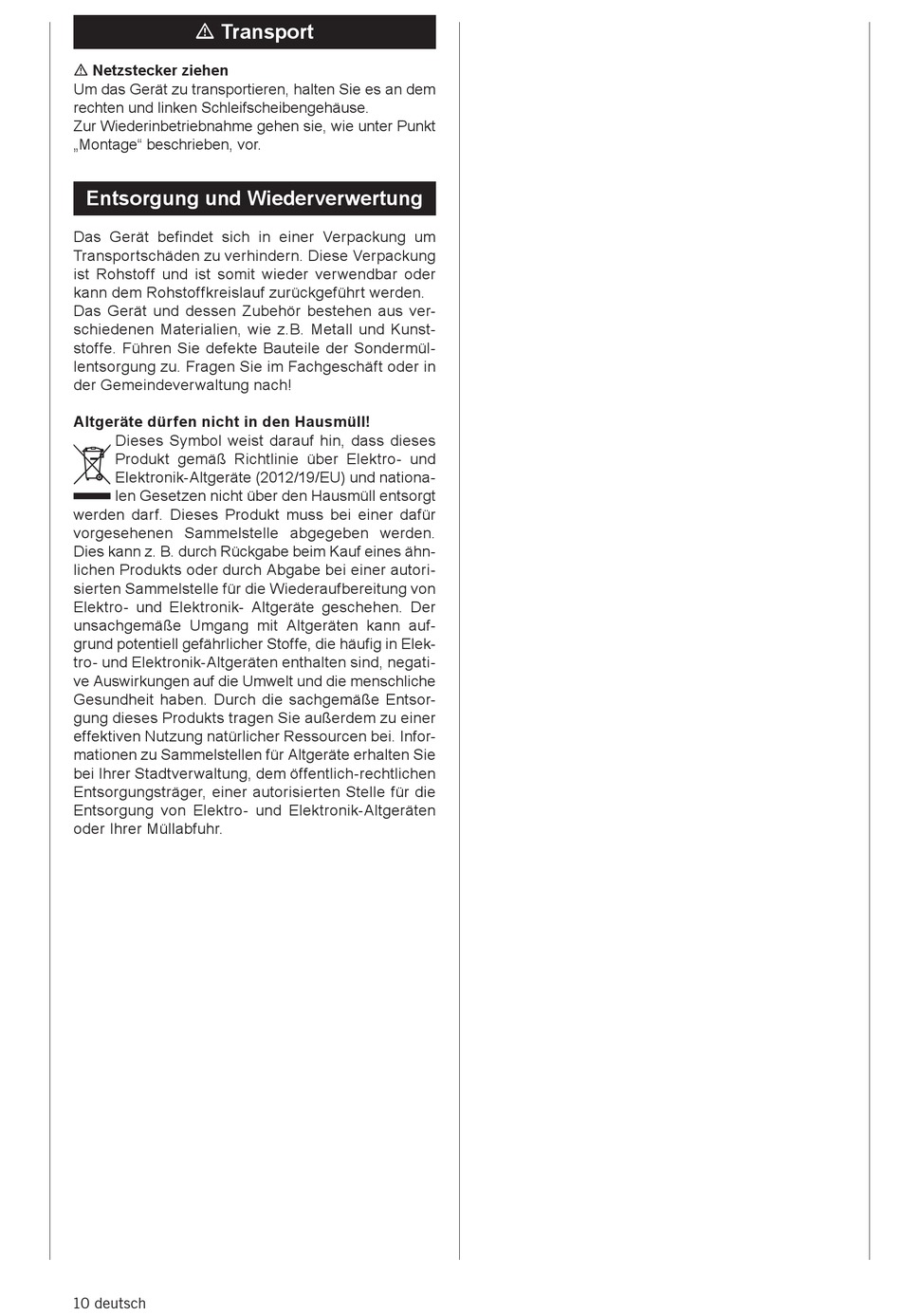 ⚠ Transport

⚠ Netzstecker ziehen
Um das Gerät zu transportieren, halten Sie es an dem rechten und linken Schleifscheibengehäuse.
Zur Wiederinbetriebnahme gehen sie, wie unter Punkt „Montage“ beschrieben, vor.

Entsorgung und Wiederverwertung

Das Gerät befindet sich in einer Verpackung um Transportschäden zu verhindern. Diese Verpackung ist Rohstoff und ist somit wieder verwendbar oder kann dem Rohstoffkreislauf zurückgeführt werden. Das Gerät und dessen Zubehör bestehen aus verschiedenen Materialien, wie z.B. Metall und Kunststoffe. Führen Sie defekte Bauteile der Sondermüllentsorgung zu. Fragen Sie im Fachgeschäft oder in der Gemeindeverwaltung nach!

Altgeräte dürfen nicht in den Hausmüll!
Dieses Symbol weist darauf hin, dass dieses Produkt gemäß Richtlinie über Elektro- und Elektronik-Altgeräte (2012/19/EU) und nationalen Gesetzen nicht über den Hausmüll entsorgt werden darf. Dieses Produkt muss bei einer dafür vorgesehenen Sammelstelle abgegeben werden. Dies kann z. B. durch Rückgabe beim Kauf eines ähnlichen Produkts oder durch Abgabe bei einer autorisierten Sammelstelle für die Wiederaufbereitung von Elektro- und Elektronik- Altgeräte geschehen. Der unsachgemäße Umgang mit Altgeräten kann aufgrund potentiell gefährlicher Stoffe, die häufig in Elektro- und Elektronik-Altgeräten enthalten sind, negative Auswirkungen auf die Umwelt und die menschliche Gesundheit haben. Durch die sachgemäße Entsorgung dieses Produkts tragen Sie außerdem zu einer effektiven Nutzung natürlicher Ressourcen bei. Informationen zu Sammelstellen für Altgeräte erhalten Sie bei Ihrer Stadtverwaltung, dem öffentlich-rechtlichen Entsorgungsträger, einer autorisierten Stelle für die Entsorgung von Elektro- und Elektronik-Altgeräten oder Ihrer Müllabfuhr.

10 deutsch